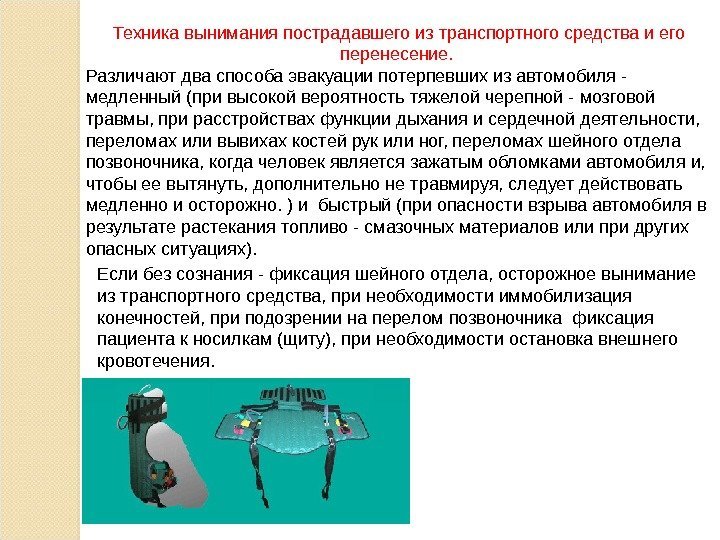 Техника вынимания пострадавшего из транспортного средства и его перенесение.

Различают два способа эвакуации потерпевших из автомобиля - медленный (при высокой вероятность тяжелой черепной - мозговой травмы, при расстройствах функции дыхания и сердечной деятельности, переломах или вывихах костей рук или ног, переломах шейного отдела позвоночника, когда человек является зажатым обломками автомобиля и, чтобы ее вытянуть, дополнительно не травмируя, следует действовать медленно и осторожно. ) и быстрый (при опасности взрыва автомобиля в результате растекания топливо - смазочных материалов или при других опасных ситуациях).

Если без сознания - фиксация шейного отдела, осторожное вынимание из транспортного средства, при необходимости иммобилизация конечностей, при подозрении на перелом позвоночника фиксация пациента к носилкам (щиту), при необходимости остановка внешнего кровотечения.